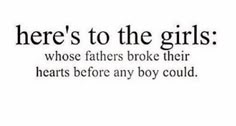 here's to the girls:

whose fathers broke their hearts before any boy could.